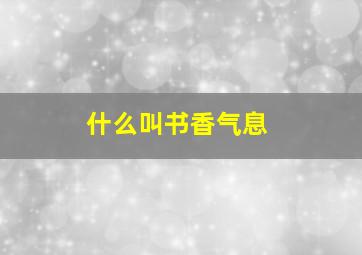 什么叫书香气息